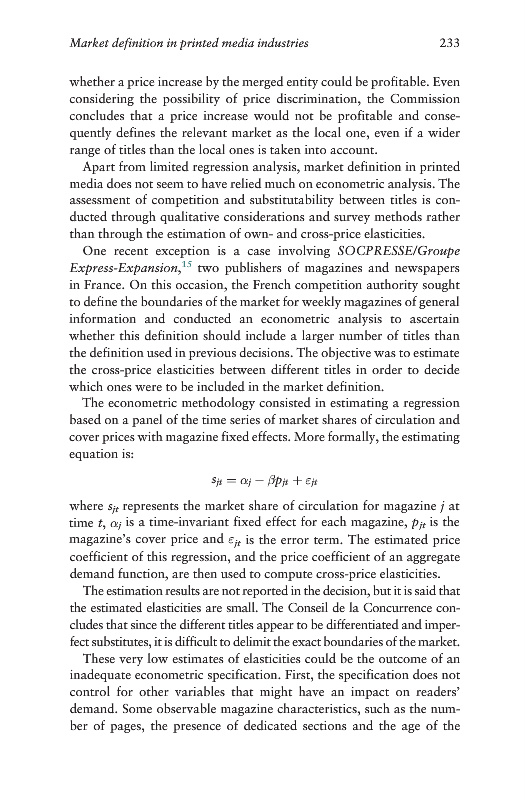 Market definition in printed media industries 233

whether a price increase by the merged entity could be profitable. Even considering the possibility of price discrimination, the Commission concludes that a price increase would not be profitable and consequently defines the relevant market as the local one, even if a wider range of titles than the local ones is taken into account.

Apart from limited regression analysis, market definition in printed media does not seem to have relied much on econometric analysis. The assessment of competition and substitutability between titles is conducted through qualitative considerations and survey methods rather than through the estimation of own- and cross-price elasticities.

One recent exception is a case involving SOCPRESSE/Groupe Express-Expansion,$^{15}$ two publishers of magazines and newspapers in France. On this occasion, the French competition authority sought to define the boundaries of the market for weekly magazines of general information and conducted an econometric analysis to ascertain whether this definition should include a larger number of titles than the definition used in previous decisions. The objective was to estimate the cross-price elasticities between different titles in order to decide which ones were to be included in the market definition.

The econometric methodology consisted in estimating a regression based on a panel of the time series of market shares of circulation and cover prices with magazine fixed effects. More formally, the estimating equation is:

$s_{jt} = \alpha_j - \beta p_{jt} + \varepsilon_{jt}$

where $s_{jt}$ represents the market share of circulation for magazine $j$ at time $t$, $\alpha_j$ is a time-invariant fixed effect for each magazine, $p_{jt}$ is the magazine's cover price and $\varepsilon_{jt}$ is the error term. The estimated price coefficient of this regression, and the price coefficient of an aggregate demand function, are then used to compute cross-price elasticities.

The estimation results are not reported in the decision, but it is said that the estimated elasticities are small. The Conseil de la Concurrence concludes that since the different titles appear to be differentiated and imperfect substitutes, it is difficult to delimit the exact boundaries of the market.

These very low estimates of elasticities could be the outcome of an inadequate econometric specification. First, the specification does not control for other variables that might have an impact on readers' demand. Some observable magazine characteristics, such as the number of pages, the presence of dedicated sections and the age of the